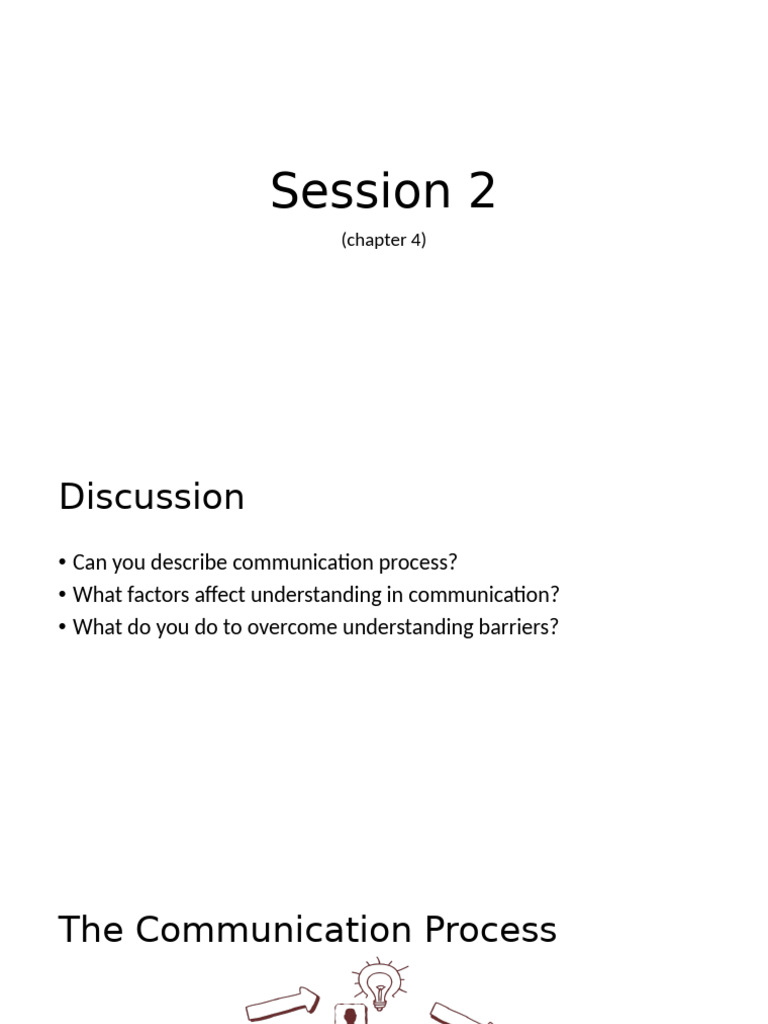 Session 2

(chapter 4)

Discussion

• Can you describe communication process?
• What factors affect understanding in communication?
• What do you do to overcome understanding barriers?

The Communication Process